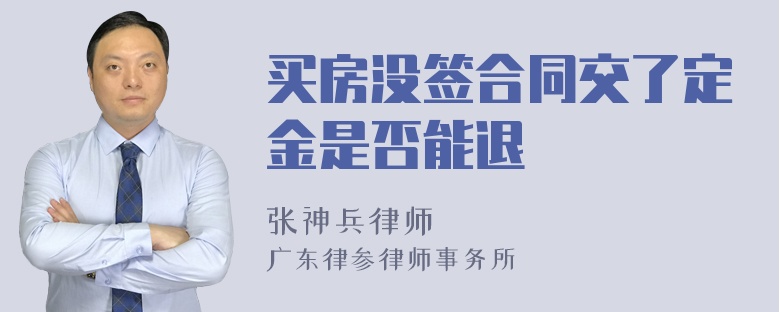 买房没签合同交了定金是否能退

张神兵律师
广东律参律师事务所